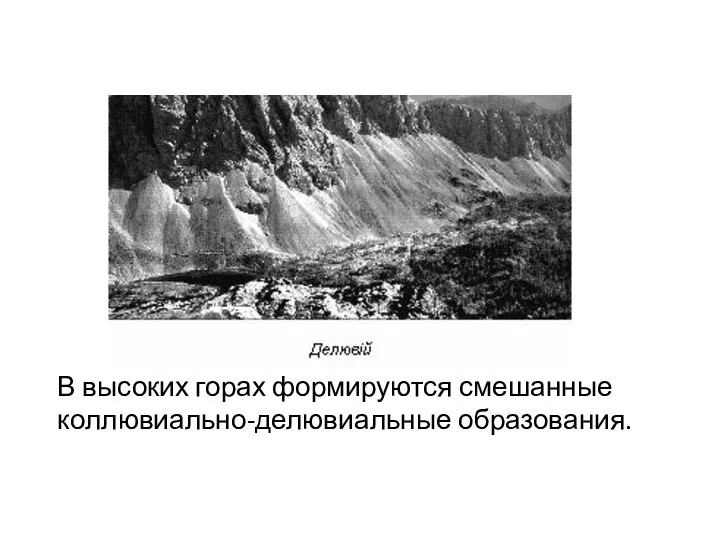 Делювій

В высоких горах формируются смешанные коллювиально-делювиальные образования.